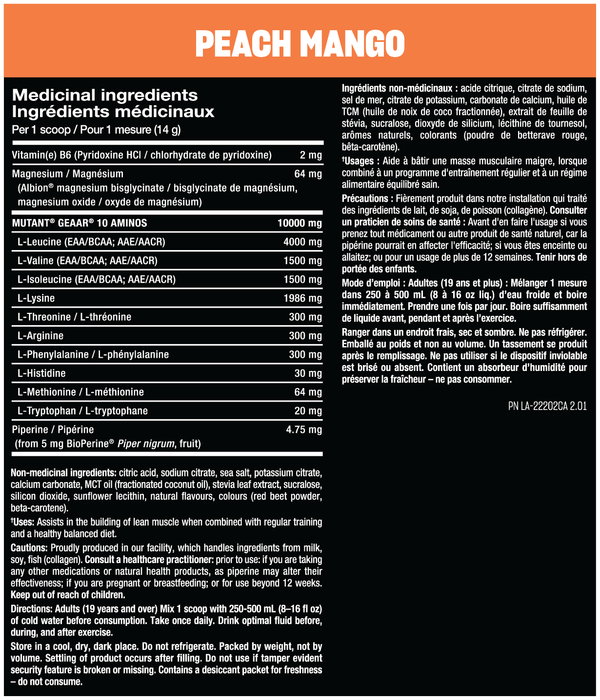 PEACH MANGO

Medicinal ingredients
Ingrédients médicinaux
Per 1 scoop / Pour 1 mesure (14 g)

| | |
|---|---|
| Vitamin(e) B6 (Pyridoxine HCl / chlorhydrate de pyridoxine) | 2 mg |
| Magnesium / Magnésium (Albion® magnesium bisglycinate / bisglycinate de magnésium, magnesium oxide / oxyde de magnésium) | 64 mg |
| MUTANT® GEAAR® 10 AMINOS | 10000 mg |
| L-Leucine (EAA/BCAA; AAE/AACR) | 4000 mg |
| L-Valine (EAA/BCAA; AAE/AACR) | 1500 mg |
| L-Isoleucine (EAA/BCAA; AAE/AACR) | 1500 mg |
| L-Lysine | 1986 mg |
| L-Threonine / L-thréonine | 300 mg |
| L-Arginine | 300 mg |
| L-Phenylalanine / L-phénylalanine | 300 mg |
| L-Histidine | 30 mg |
| L-Methionine / L-méthionine | 64 mg |
| L-Tryptophan / L-tryptophane | 20 mg |
| Piperine / Pipérine (from 5 mg BioPerine® Piper nigrum, fruit) | 4.75 mg |

Non-medicinal ingredients: citric acid, sodium citrate, sea salt, potassium citrate, calcium carbonate, MCT oil (fractionated coconut oil), stevia leaf extract, sucralose, silicon dioxide, sunflower lecithin, natural flavours, colours (red beet powder, beta-carotene).

†Uses: Assists in the building of lean muscle when combined with regular training and a healthy balanced diet.

Cautions: Proudly produced in our facility, which handles ingredients from milk, soy, fish (collagen). Consult a healthcare practitioner: prior to use: if you are taking any other medications or natural health products, as piperine may alter their effectiveness; if you are pregnant or breastfeeding; or for use beyond 12 weeks. Keep out of reach of children.

Directions: Adults (19 years and over) Mix 1 scoop with 250-500 mL (8–16 fl oz) of cold water before consumption. Take once daily. Drink optimal fluid before, during, and after exercise.

Store in a cool, dry, dark place. Do not refrigerate. Packed by weight, not by volume. Settling of product occurs after filling. Do not use if tamper evident security feature is broken or missing. Contains a desiccant packet for freshness – do not consume.

Ingrédients non-médicinaux : acide citrique, citrate de sodium, sel de mer, citrate de potassium, carbonate de calcium, huile de TCM (huile de noix de coco fractionnée), extrait de feuille de stévia, sucralose, dioxyde de silicium, lécithine de tournesol, arômes naturels, colorants (poudre de betterave rouge, bêta-carotène).

†Usages : Aide à bâtir une masse musculaire maigre, lorsque combiné à un programme d'entraînement régulier et à un régime alimentaire équilibré sain.

Précautions : Fièrement produit dans notre installation qui traité des ingrédients de lait, de soja, de poisson (collagène). Consulter un praticien de soins de santé : Avant d'en faire l'usage si vous prenez tout médicament ou autre produit de santé naturel, car la pipérine pourrait en affecter l'efficacité; si vous êtes enceinte ou allaitez; ou pour un usage de plus de 12 semaines. Tenir hors de portée des enfants.

Mode d'emploi : Adultes (19 ans et plus) : Mélanger 1 mesure dans 250 à 500 mL (8 à 16 oz liq.) d'eau froide et boire immédiatement. Prendre une fois par jour. Boire suffisamment de liquide avant, pendant et après l'exercice.

Ranger dans un endroit frais, sec et sombre. Ne pas réfrigérer. Emballé au poids et non au volume. Un tassement se produit après le remplissage. Ne pas utiliser si le dispositif inviolable est brisé ou absent. Contient un absorbeur d'humidité pour préserver la fraîcheur – ne pas consommer.

PN LA-22202CA 2.01